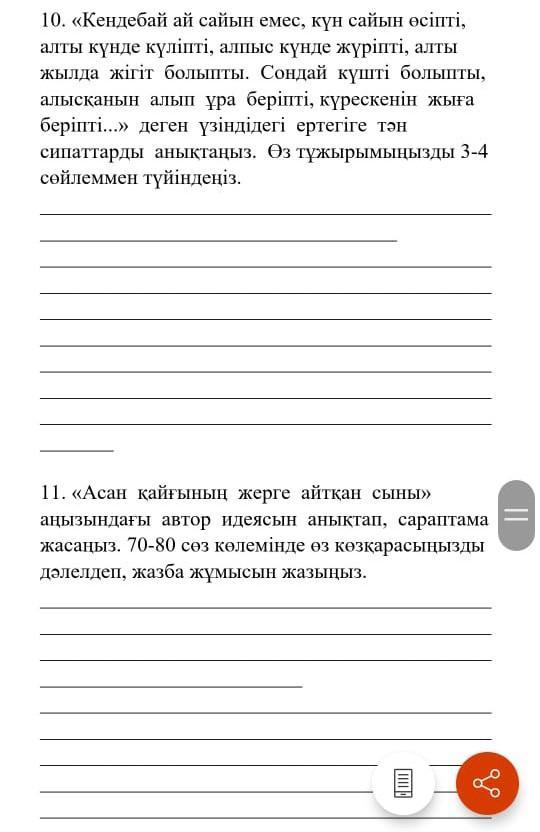 10. «Кендебай ай сайын емес, күн сайын өсіпті, алты күнде күліпті, алпыс күнде жүріпті, алты жылда жігіт болыпты. Сондай күшті болыпты, алысқанын алып ұра беріпті, күрескенін жыға беріпті...» деген үзіндідегі ертегіге тән сипаттарды анықтаңыз. Өз тұжырымыңызды 3-4 сөйлеммен түйіндеңіз.

11. «Асан қайғының жерге айтқан сыны» аңызындағы автор идеясын анықтап, сараптама жасаңыз. 70-80 сөз көлемінде өз көзқарасыңызды дәлелдеп, жазба жұмысын жазыңыз.